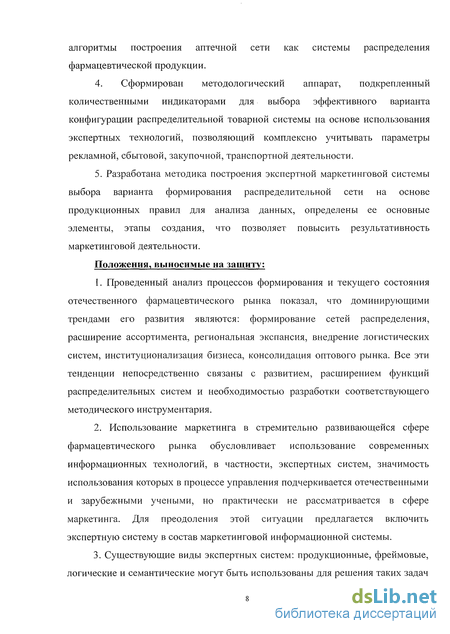 алгоритмы построения аптечной сети как системы распределения фармацевтической продукции.

4. Сформирован методологический аппарат, подкрепленный количественными индикаторами для выбора эффективного варианта конфигурации распределительной товарной системы на основе использования экспертных технологий, позволяющий комплексно учитывать параметры рекламной, сбытовой, закупочной, транспортной деятельности.

5. Разработана методика построения экспертной маркетинговой системы выбора варианта формирования распределительной сети на основе продукционных правил для анализа данных, определены ее основные элементы, этапы создания, что позволяет повысить результативность маркетинговой деятельности.

Положения, выносимые на защиту:

1. Проведенный анализ процессов формирования и текущего состояния отечественного фармацевтического рынка показал, что доминирующими трендами его развития являются: формирование сетей распределения, расширение ассортимента, региональная экспансия, внедрение логистических систем, институционализация бизнеса, консолидация оптового рынка. Все эти тенденции непосредственно связаны с развитием, расширением функций распределительных систем и необходимостью разработки соответствующего методического инструментария.

2. Использование маркетинга в стремительно развивающейся сфере фармацевтического рынка обусловливает использование современных информационных технологий, в частности, экспертных систем, значимость использования которых в процессе управления подчеркивается отечественными и зарубежными учеными, но практически не рассматривается в сфере маркетинга. Для преодоления этой ситуации предлагается включить экспертную систему в состав маркетинговой информационной системы.

3. Существующие виды экспертных систем: продукционные, фреймовые, логические и семантические могут быть использованы для решения таких задач

8

dsLib.net
библиотека диссертаций